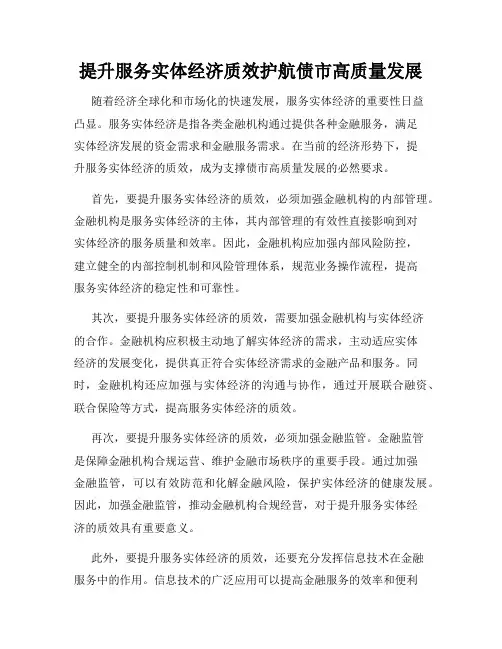 提升服务实体经济质效护航债市高质量发展

随着经济全球化和市场化的快速发展，服务实体经济的重要性日益凸显。服务实体经济是指各类金融机构通过提供各种金融服务，满足实体经济发展的资金需求和金融服务需求。在当前的经济形势下，提升服务实体经济的质效，成为支撑债市高质量发展的必然要求。

首先，要提升服务实体经济的质效，必须加强金融机构的内部管理。金融机构是服务实体经济的主体，其内部管理的有效性直接影响到对实体经济的服务质量和效率。因此，金融机构应加强内部风险防控，建立健全的内部控制机制和风险管理体系，规范业务操作流程，提高服务实体经济的稳定性和可靠性。

其次，要提升服务实体经济的质效，需要加强金融机构与实体经济的合作。金融机构应积极主动地了解实体经济的需求，主动适应实体经济的发展变化，提供真正符合实体经济需求的金融产品和服务。同时，金融机构还应加强与实体经济的沟通与协作，通过开展联合融资、联合保险等方式，提高服务实体经济的质效。

再次，要提升服务实体经济的质效，必须加强金融监管。金融监管是保障金融机构合规运营、维护金融市场秩序的重要手段。通过加强金融监管，可以有效防范和化解金融风险，保护实体经济的健康发展。因此，加强金融监管，推动金融机构合规经营，对于提升服务实体经济的质效具有重要意义。

此外，要提升服务实体经济的质效，还要充分发挥信息技术在金融服务中的作用。信息技术的广泛应用可以提高金融服务的效率和便利